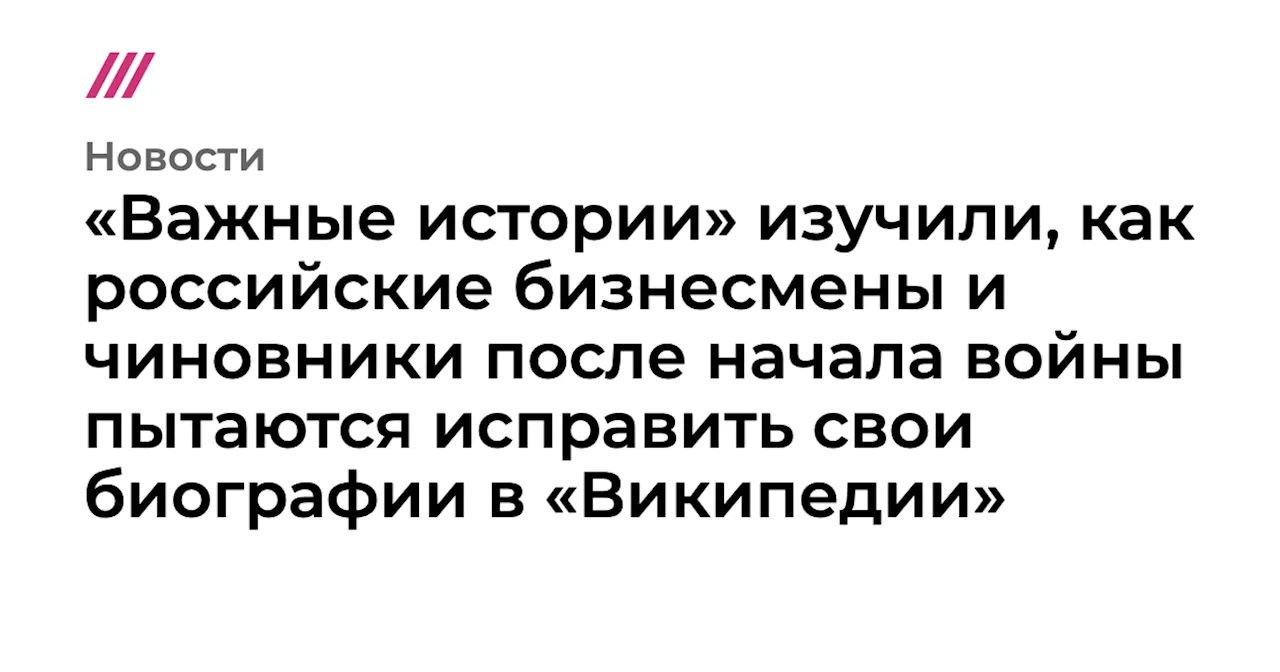 Новости

«Важные истории» изучили, как российские бизнесмены и чиновники после начала войны пытаются исправить свои биографии в «Википедии»